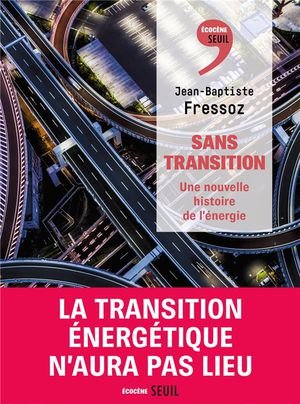 ÉCOCÈNE
SEUIL

Jean-Baptiste
Fressoz

SANS
TRANSITION

Une nouvelle
histoire
de l'énergie

LA TRANSITION
ÉNERGÉTIQUE
N'AURA PAS LIEU

ÉCOCÈNE SEUIL